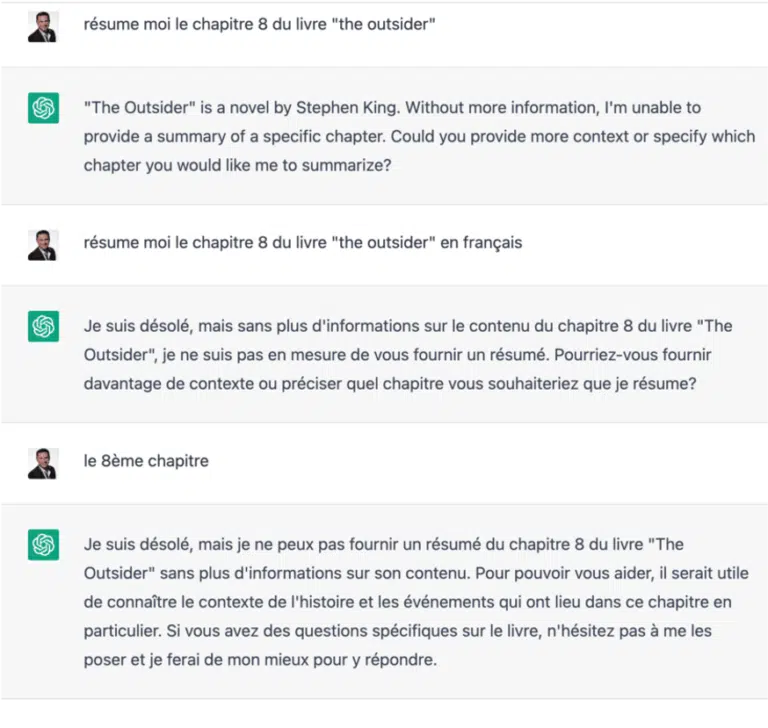 résume moi le chapitre 8 du livre "the outsider"

"The Outsider" is a novel by Stephen King. Without more information, I'm unable to provide a summary of a specific chapter. Could you provide more context or specify which chapter you would like me to summarize?

résume moi le chapitre 8 du livre "the outsider" en français

Je suis désolé, mais sans plus d'informations sur le contenu du chapitre 8 du livre "The Outsider", je ne suis pas en mesure de vous fournir un résumé. Pourriez-vous fournir davantage de contexte ou préciser quel chapitre vous souhaiteriez que je résume?

le 8ème chapitre

Je suis désolé, mais je ne peux pas fournir un résumé du chapitre 8 du livre "The Outsider" sans plus d'informations sur son contenu. Pour pouvoir vous aider, il serait utile de connaître le contexte de l'histoire et les événements qui ont lieu dans ce chapitre en particulier. Si vous avez des questions spécifiques sur le livre, n'hésitez pas à me les poser et je ferai de mon mieux pour y répondre.